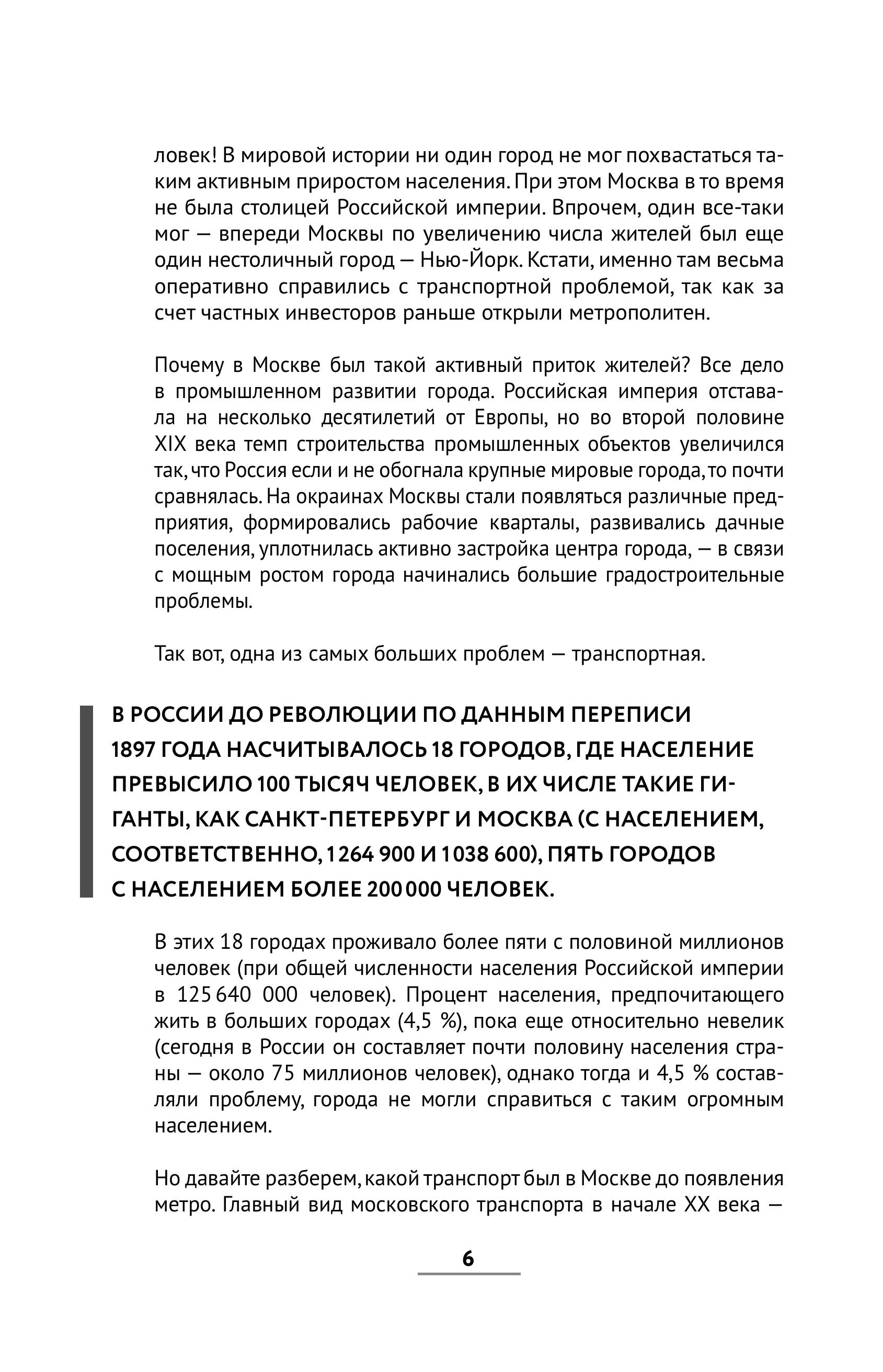 ловек! В мировой истории ни один город не мог похвастаться таким активным приростом населения. При этом Москва в то время не была столицей Российской империи. Впрочем, один все-таки мог — впереди Москвы по увеличению числа жителей был еще один нестоличный город — Нью-Йорк. Кстати, именно там весьма оперативно справились с транспортной проблемой, так как за счет частных инвесторов раньше открыли метрополитен.

Почему в Москве был такой активный приток жителей? Все дело в промышленном развитии города. Российская империя отставала на несколько десятилетий от Европы, но во второй половине XIX века темп строительства промышленных объектов увеличился так, что Россия если и не обогнала крупные мировые города, то почти сравнялась. На окраинах Москвы стали появляться различные предприятия, формировались рабочие кварталы, развивались дачные поселения, уплотнилась активно застройка центра города, — в связи с мощным ростом города начинались большие градостроительные проблемы.

Так вот, одна из самых больших проблем — транспортная.

В РОССИИ ДО РЕВОЛЮЦИИ ПО ДАННЫМ ПЕРЕПИСИ 1897 ГОДА НАСЧИТЫВАЛОСЬ 18 ГОРОДОВ, ГДЕ НАСЕЛЕНИЕ ПРЕВЫСИЛО 100 ТЫСЯЧ ЧЕЛОВЕК, В ИХ ЧИСЛЕ ТАКИЕ ГИГАНТЫ, КАК САНКТ-ПЕТЕРБУРГ И МОСКВА (С НАСЕЛЕНИЕМ, СООТВЕТСТВЕННО, 1 264 900 И 1 038 600), ПЯТЬ ГОРОДОВ С НАСЕЛЕНИЕМ БОЛЕЕ 200 000 ЧЕЛОВЕК.

В этих 18 городах проживало более пяти с половиной миллионов человек (при общей численности населения Российской империи в 125 640 000 человек). Процент населения, предпочитающего жить в больших городах (4,5 %), пока еще относительно невелик (сегодня в России он составляет почти половину населения страны — около 75 миллионов человек), однако тогда и 4,5 % составляли проблему, города не могли справиться с таким огромным населением.

Но давайте разберем, какой транспорт был в Москве до появления метро. Главный вид московского транспорта в начале XX века —

6